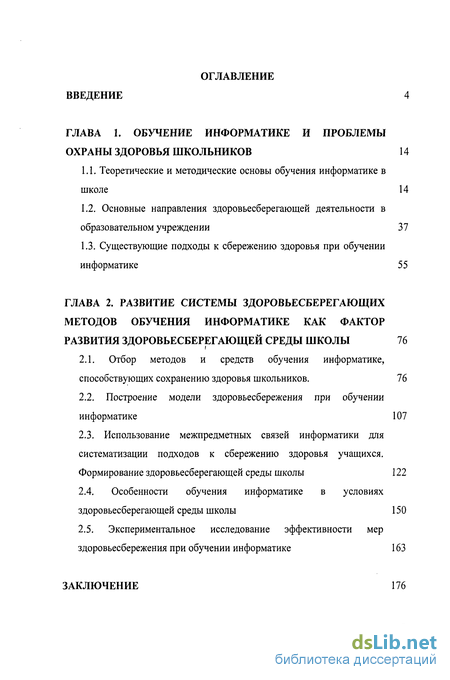 ОГЛАВЛЕНИЕ

ВВЕДЕНИЕ 4

ГЛАВА 1. ОБУЧЕНИЕ ИНФОРМАТИКЕ И ПРОБЛЕМЫ ОХРАНЫ ЗДОРОВЬЯ ШКОЛЬНИКОВ 14

1.1. Теоретические и методические основы обучения информатике в школе 14

1.2. Основные направления здоровьесберегающей деятельности в образовательном учреждении 37

1.3. Существующие подходы к сбережению здоровья при обучении информатике 55

ГЛАВА 2. РАЗВИТИЕ СИСТЕМЫ ЗДОРОВЬЕСБЕРЕГАЮЩИХ МЕТОДОВ ОБУЧЕНИЯ ИНФОРМАТИКЕ КАК ФАКТОР РАЗВИТИЯ ЗДОРОВЬЕСБЕРЕГАЮЩЕЙ СРЕДЫ ШКОЛЫ 76

2.1. Отбор методов и средств обучения информатике, способствующих сохранению здоровья школьников. 76

2.2. Построение модели здоровьесбережения при обучении информатике 107

2.3. Использование межпредметных связей информатики для систематизации подходов к сбережению здоровья учащихся. Формирование здоровьесберегающей среды школы 122

2.4. Особенности обучения информатике в условиях здоровьесберегающей среды школы 150

2.5. Экспериментальное исследование эффективности мер здоровьесбережения при обучении информатике 163

ЗАКЛЮЧЕНИЕ 176

dsLib.net
библиотека диссертаций